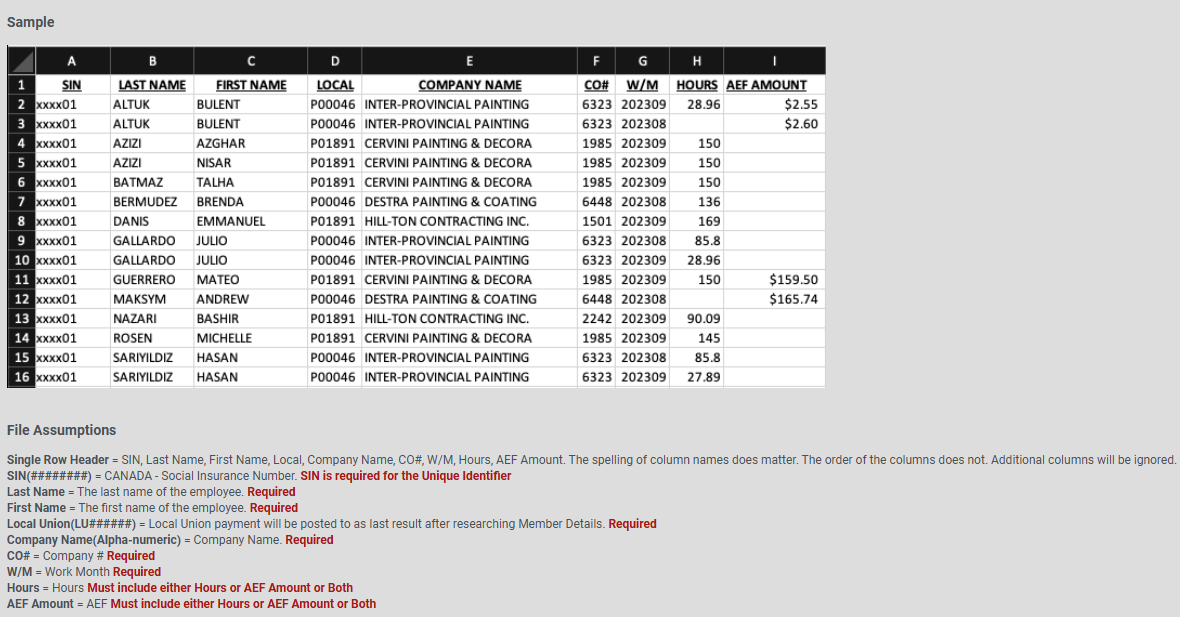 Sample

| | A | B | C | D | E | F | G | H | I |
|---|---|---|---|---|---|---|---|---|---|
| 1 | SIN | LAST NAME | FIRST NAME | LOCAL | COMPANY NAME | CO# | W/M | HOURS | AEF AMOUNT |
| 2 | xxxx01 | ALTUK | BULENT | P00046 | INTER-PROVINCIAL PAINTING | 6323 | 202309 | 28.96 | $2.55 |
| 3 | xxxx01 | ALTUK | BULENT | P00046 | INTER-PROVINCIAL PAINTING | 6323 | 202308 | | $2.60 |
| 4 | xxxx01 | AZIZI | AZGHAR | P01891 | CERVINI PAINTING & DECORA | 1985 | 202309 | 150 | |
| 5 | xxxx01 | AZIZI | NISAR | P01891 | CERVINI PAINTING & DECORA | 1985 | 202309 | 150 | |
| 6 | xxxx01 | BATMAZ | TALHA | P01891 | CERVINI PAINTING & DECORA | 1985 | 202309 | 150 | |
| 7 | xxxx01 | BERMUDEZ | BRENDA | P00046 | DESTRA PAINTING & COATING | 6448 | 202308 | 136 | |
| 8 | xxxx01 | DANIS | EMMANUEL | P01891 | HILL-TON CONTRACTING INC. | 1501 | 202309 | 169 | |
| 9 | xxxx01 | GALLARDO | JULIO | P00046 | INTER-PROVINCIAL PAINTING | 6323 | 202308 | 85.8 | |
| 10 | xxxx01 | GALLARDO | JULIO | P00046 | INTER-PROVINCIAL PAINTING | 6323 | 202309 | 28.96 | |
| 11 | xxxx01 | GUERRERO | MATEO | P01891 | CERVINI PAINTING & DECORA | 1985 | 202309 | 150 | $159.50 |
| 12 | xxxx01 | MAKSYM | ANDREW | P00046 | DESTRA PAINTING & COATING | 6448 | 202308 | | $165.74 |
| 13 | xxxx01 | NAZARI | BASHIR | P01891 | HILL-TON CONTRACTING INC. | 2242 | 202309 | 90.09 | |
| 14 | xxxx01 | ROSEN | MICHELLE | P01891 | CERVINI PAINTING & DECORA | 1985 | 202309 | 145 | |
| 15 | xxxx01 | SARIYILDIZ | HASAN | P00046 | INTER-PROVINCIAL PAINTING | 6323 | 202308 | 85.8 | |
| 16 | xxxx01 | SARIYILDIZ | HASAN | P00046 | INTER-PROVINCIAL PAINTING | 6323 | 202309 | 27.89 | |

File Assumptions

Single Row Header = SIN, Last Name, First Name, Local, Company Name, CO#, W/M, Hours, AEF Amount. The spelling of column names does matter. The order of the columns does not. Additional columns will be ignored.
SIN(########) = CANADA - Social Insurance Number. SIN is required for the Unique Identifier
Last Name = The last name of the employee. Required
First Name = The first name of the employee. Required
Local Union(LU#####) = Local Union payment will be posted to as last result after researching Member Details. Required
Company Name(Alpha-numeric) = Company Name. Required
CO# = Company # Required
W/M = Work Month Required
Hours = Hours Must include either Hours or AEF Amount or Both
AEF Amount = AEF Must include either Hours or AEF Amount or Both